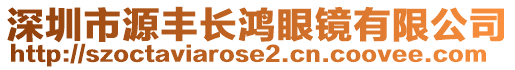 深圳市源丰长鸿眼镜有限公司
http://szoctaviarose2.cn.coovee.com